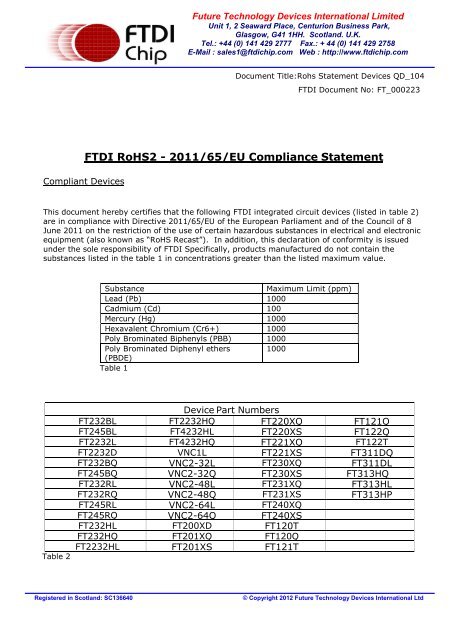 FTDI Chip

Future Technology Devices International Limited
Unit 1, 2 Seaward Place, Centurion Business Park,
Glasgow, G41 1HH. Scotland. U.K.
Tel.: +44 (0) 141 429 2777 Fax.: + 44 (0) 141 429 2758
E-Mail : sales1@ftdichip.com Web : http://www.ftdichip.com

Document Title:Rohs Statement Devices QD_104
FTDI Document No: FT_000223

FTDI RoHS2 - 2011/65/EU Compliance Statement

Compliant Devices

This document hereby certifies that the following FTDI integrated circuit devices (listed in table 2) are in compliance with Directive 2011/65/EU of the European Parliament and of the Council of 8 June 2011 on the restriction of the use of certain hazardous substances in electrical and electronic equipment (also known as "RoHS Recast"). In addition, this declaration of conformity is issued under the sole responsibility of FTDI Specifically, products manufactured do not contain the substances listed in the table 1 in concentrations greater than the listed maximum value.

| Substance | Maximum Limit (ppm) |
|---|---|
| Lead (Pb) | 1000 |
| Cadmium (Cd) | 100 |
| Mercury (Hg) | 1000 |
| Hexavalent Chromium (Cr6+) | 1000 |
| Poly Brominated Biphenyls (PBB) | 1000 |
| Poly Brominated Diphenyl ethers (PBDE) | 1000 |

Table 1

| Device Part Numbers | | | |
|---|---|---|---|
| FT232BL | FT2232HQ | FT220XQ | FT121Q |
| FT245BL | FT4232HL | FT220XS | FT122Q |
| FT2232L | FT4232HQ | FT221XQ | FT122T |
| FT2232D | VNC1L | FT221XS | FT311DQ |
| FT232BQ | VNC2-32L | FT230XQ | FT311DL |
| FT245BQ | VNC2-32Q | FT230XS | FT313HQ |
| FT232RL | VNC2-48L | FT231XQ | FT313HL |
| FT232RQ | VNC2-48Q | FT231XS | FT313HP |
| FT245RL | VNC2-64L | FT240XQ | |
| FT245RQ | VNC2-64Q | FT240XS | |
| FT232HL | FT200XD | FT120T | |
| FT232HQ | FT201XQ | FT120Q | |
| FT2232HL | FT201XS | FT121T | |

Table 2

Registered in Scotland: SC136640
© Copyright 2012 Future Technology Devices International Ltd